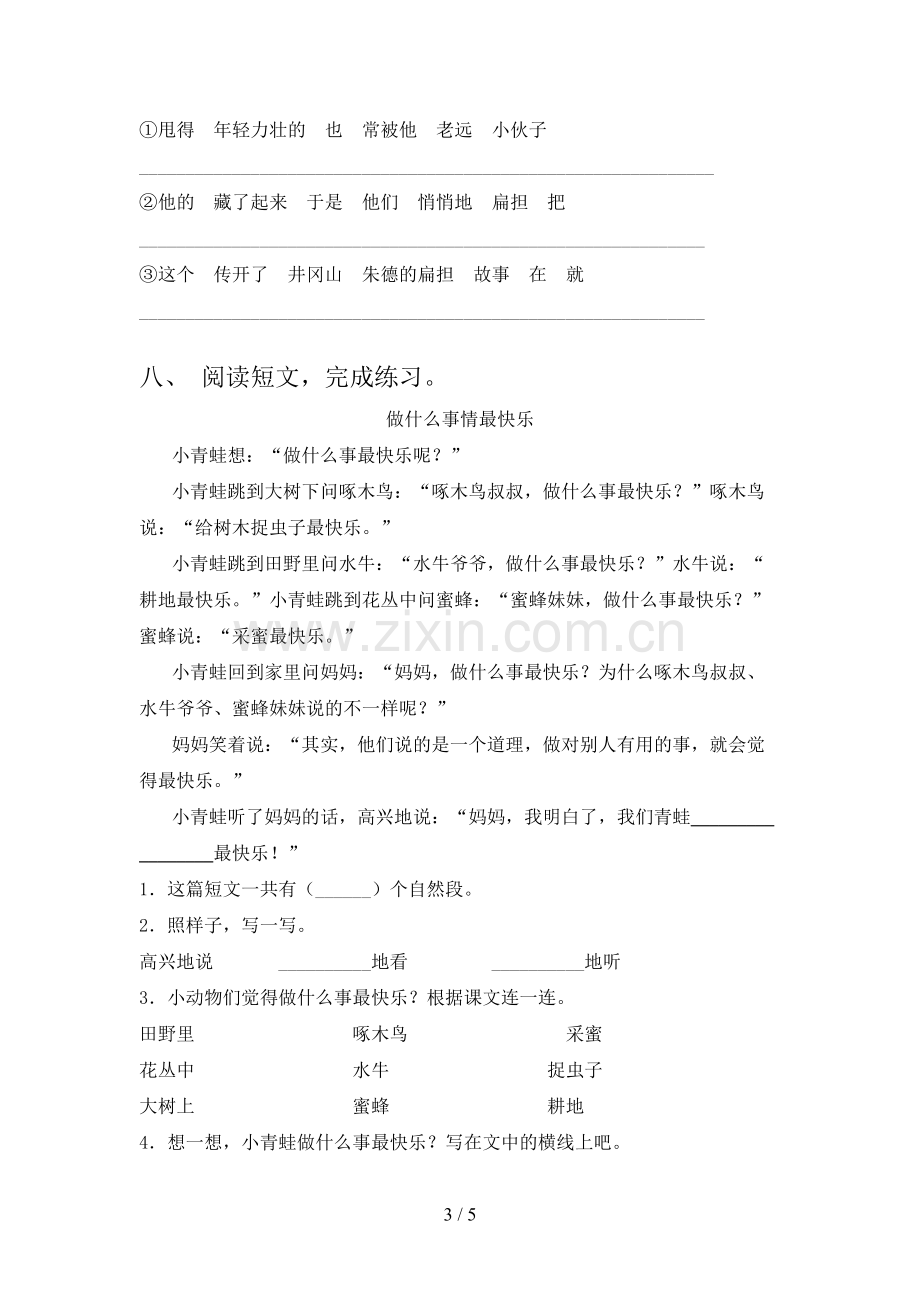 ①甩得 年轻力壮的 也 常被他 老远 小伙子

____

②他的 藏了起来 于是 他们 悄悄地 扁担 把

____

③这个 传开了 井冈山 朱德的扁担 故事 在 就

____

八、 阅读短文，完成练习。

做什么事情最快乐

小青蛙想：“做什么事最快乐呢？”

小青蛙跳到大树下问啄木鸟：“啄木鸟叔叔，做什么事最快乐？”啄木鸟说：“给树木捉虫子最快乐。”

小青蛙跳到田野里问水牛：“水牛爷爷，做什么事最快乐？”水牛说：“耕地最快乐。”小青蛙跳到花丛中问蜜蜂：“蜜蜂妹妹，做什么事最快乐？”蜜蜂说：“采蜜最快乐。”

小青蛙回到家里问妈妈：“妈妈，做什么事最快乐？为什么啄木鸟叔叔、水牛爷爷、蜜蜂妹妹说的不一样呢？”

妈妈笑着说：“其实，他们说的是一个道理，做对别人有用的事，就会觉得最快乐。”

小青蛙听了妈妈的话，高兴地说：“妈妈，我明白了，我们青蛙____最快乐！”

1．这篇短文一共有（____）个自然段。

2．照样子，写一写。

高兴地说 ____地看 ____地听

3．小动物们觉得做什么事最快乐？根据课文连一连。

田野里 啄木鸟 采蜜

花丛中 水牛 捉虫子

大树上 蜜蜂 耕地

4．想一想，小青蛙做什么事最快乐？写在文中的横线上吧。

3 / 5

www.zixin.com.cn